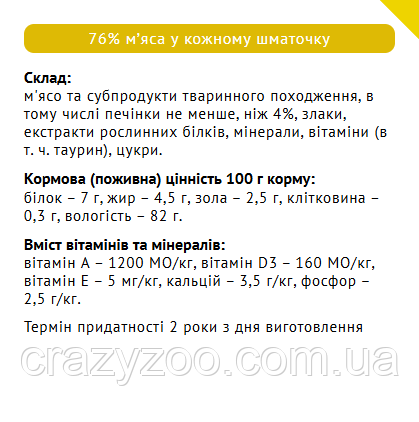 76% м'яса у кожному шматочку

Склад:
м'ясо та субпродукти тваринного походження, в тому числі печінки не менше, ніж 4%, злаки, екстракти рослинних білків, мінерали, вітаміни (в т. ч. таурин), цукри.

Кормова (поживна) цінність 100 г корму:
білок – 7 г, жир – 4,5 г, зола – 2,5 г, клітковина – 0,3 г, вологість – 82 г.

Вміст вітамінів та мінералів:
вітамін А – 1200 МО/кг, вітамін D3 – 160 МО/кг, вітамін Е – 5 мг/кг, кальцій – 3,5 г/кг, фосфор – 2,5 г/кг.

Термін придатності 2 роки з дня виготовлення

crazyzoo.com.ua